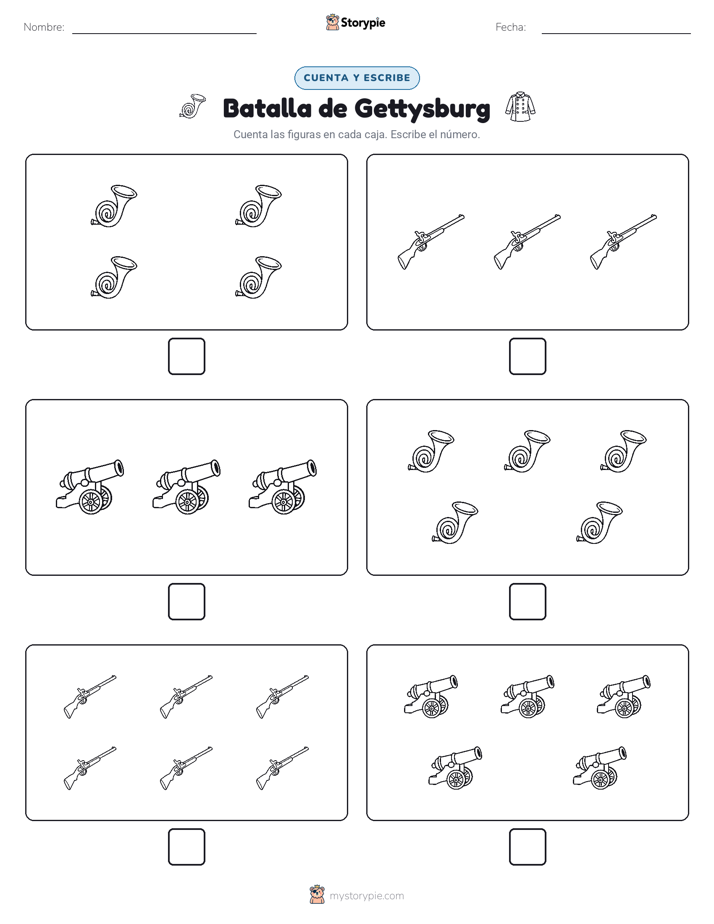 Nombre:

Storypie

Fecha:

CUENTA Y ESCRIBE

Batalla de Gettysburg

Cuenta las figuras en cada caja. Escribe el número.

mystorypie.com